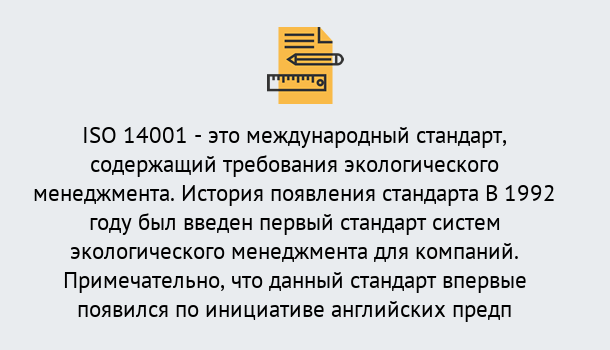 ISO 14001 - это международный стандарт, содержащий требования экологического менеджмента. История появления стандарта В 1992 году был введен первый стандарт систем экологического менеджмента для компаний. Примечательно, что данный стандарт впервые появился по инициативе английских предп